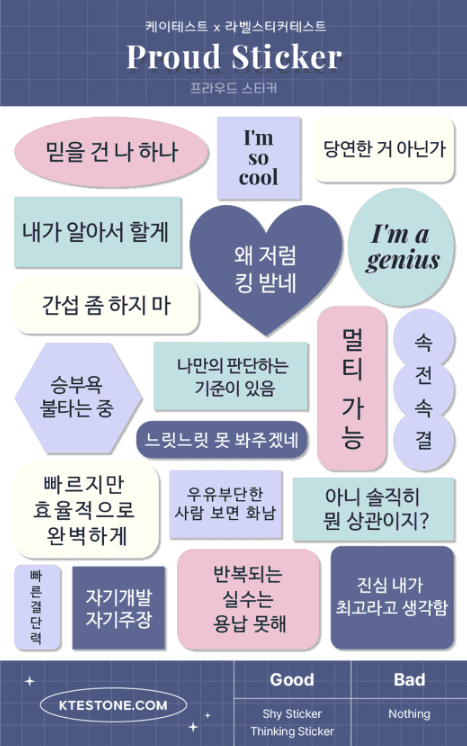 케이테스트 x 라벨스티커테스트

Proud Sticker

프라우드 스티커

믿을 건 나 하나

I'm so cool

당연한 거 아닌가

내가 알아서 할게

왜 저럼 킹 받네

I'm a genius

간섭 좀 하지 마

승부욕 불타는 중

나만의 판단하는 기준이 있음

멀티 가능

속전속결

느릿느릿 못 봐주겠네

빠르지만 효율적으로 완벽하게

우유부단한 사람 보면 화남

아니 솔직히 뭔 상관이지?

빠른결단력

자기개발 자기주장

반복되는 실수는 용납 못해

진심 내가 최고라고 생각함

KTESTONE.COM

Good
Shy Sticker
Thinking Sticker

Bad
Nothing